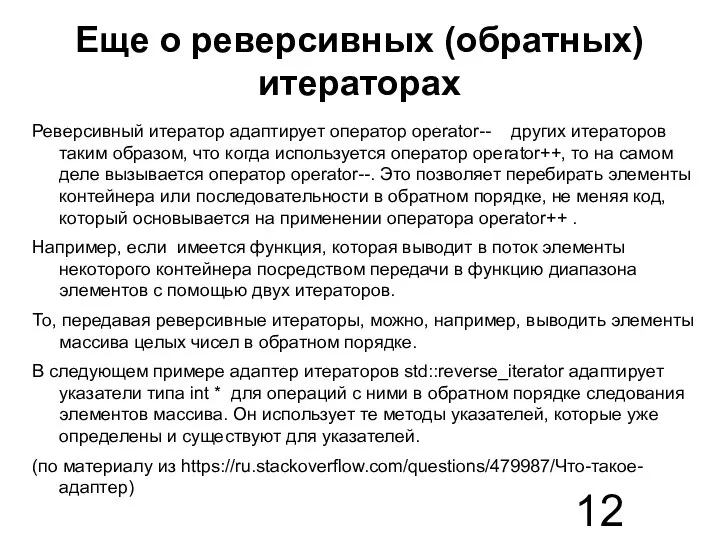 Еще о реверсивных (обратных) итераторах

Реверсивный итератор адаптирует оператор operator-- других итераторов таким образом, что когда используется оператор operator++, то на самом деле вызывается оператор operator--. Это позволяет перебирать элементы контейнера или последовательности в обратном порядке, не меняя код, который основывается на применении оператора operator++ .

Например, если имеется функция, которая выводит в поток элементы некоторого контейнера посредством передачи в функцию диапазона элементов с помощью двух итераторов.

То, передавая реверсивные итераторы, можно, например, выводить элементы массива целых чисел в обратном порядке.

В следующем примере адаптер итераторов std::reverse_iterator адаптирует указатели типа int * для операций с ними в обратном порядке следования элементов массива. Он использует те методы указателей, которые уже определены и существуют для указателей.

(по материалу из https://ru.stackoverflow.com/questions/479987/Что-такое-адаптер)

12